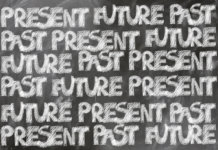 PRESENT FUTURE PAST
PAST PRESENT FUTURE
FUTURE PAST PRESENT
PAST FUTURE PRESENT
FUTURE PRESENT PAST
PRESENT PAST FUTURE